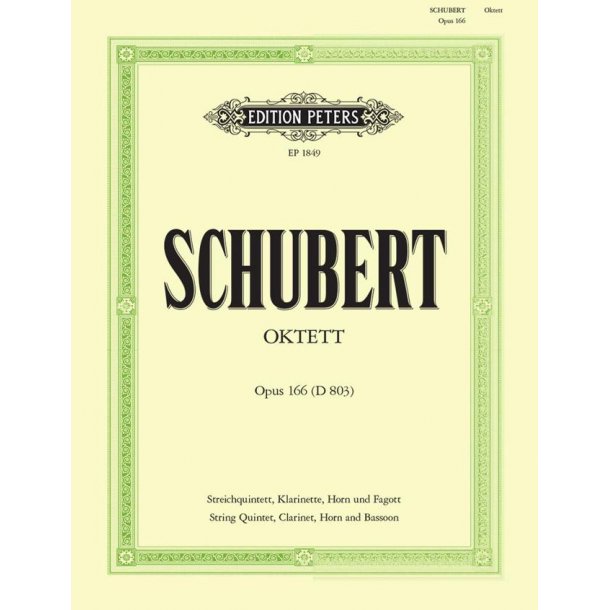 SCHUBERT Oktett
Opus 166

EDITION PETERS

EP 1849

SCHUBERT

OKTETT

Opus 166 (D 803)

Streichquintett, Klarinette, Horn und Fagott
String Quintet, Clarinet, Horn and Bassoon